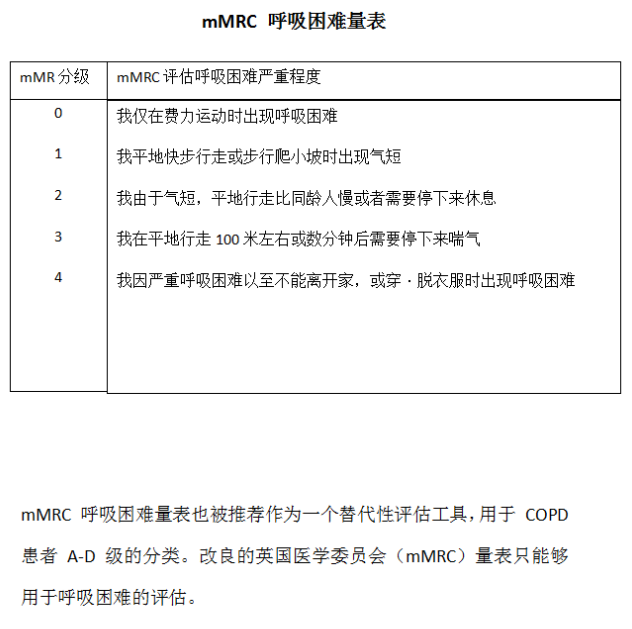 mMRC 呼吸困难量表

| mMR 分级 | mMRC 评估呼吸困难严重程度 |
|---|---|
| 0 | 我仅在费力运动时出现呼吸困难 |
| 1 | 我平地快步行走或步行爬小坡时出现气短 |
| 2 | 我由于气短，平地行走比同龄人慢或者需要停下来休息 |
| 3 | 我在平地行走 100 米左右或数分钟后需要停下来喘气 |
| 4 | 我因严重呼吸困难以至不能离开家，或穿·脱衣服时出现呼吸困难 |

mMRC 呼吸困难量表也被推荐作为一个替代性评估工具，用于 COPD 患者 A-D 级的分类。改良的英国医学委员会（mMRC）量表只能够用于呼吸困难的评估。